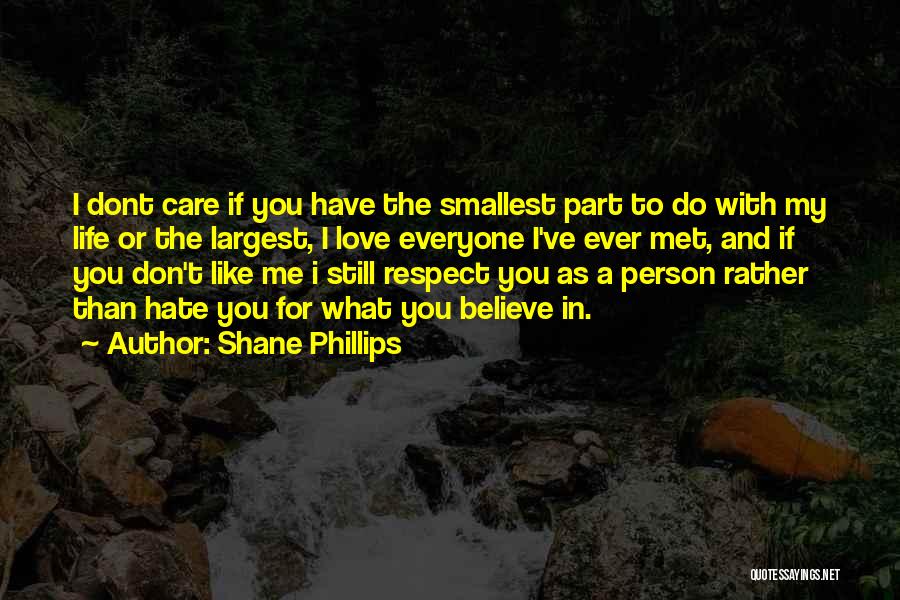 I dont care if you have the smallest part to do with my life or the largest, I love everyone I've ever met, and if you don't like me i still respect you as a person rather than hate you for what you believe in.

Author: Shane Phillips

QUOTESSAYINGS.NET